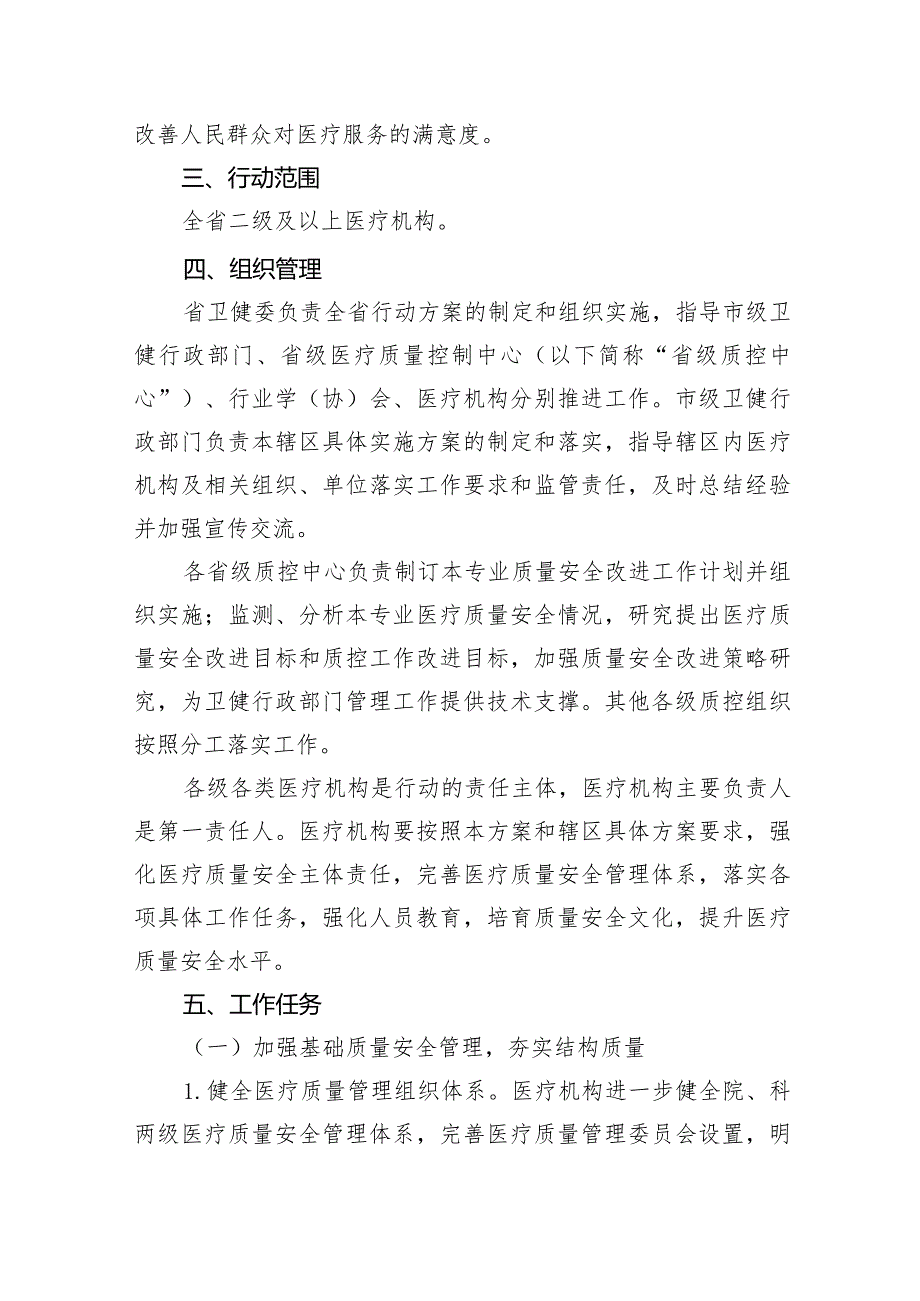 改善人民群众对医疗服务的满意度。

三、行动范围

全省二级及以上医疗机构。

四、组织管理

省卫健委负责全省行动方案的制定和组织实施，指导市级卫健行政部门、省级医疗质量控制中心（以下简称“省级质控中心”）、行业学（协）会、医疗机构分别推进工作。市级卫健行政部门负责本辖区具体实施方案的制定和落实，指导辖区内医疗机构及相关组织、单位落实工作要求和监管责任，及时总结经验并加强宣传交流。

各省级质控中心负责制订本专业质量安全改进工作计划并组织实施；监测、分析本专业医疗质量安全情况，研究提出医疗质量安全改进目标和质控工作改进目标，加强质量安全改进策略研究，为卫健行政部门管理工作提供技术支撑。其他各级质控组织按照分工落实工作。

各级各类医疗机构是行动的责任主体，医疗机构主要负责人是第一责任人。医疗机构要按照本方案和辖区具体方案要求，强化医疗质量安全主体责任，完善医疗质量安全管理体系，落实各项具体工作任务，强化人员教育，培育质量安全文化，提升医疗质量安全水平。

五、工作任务

（一）加强基础质量安全管理，夯实结构质量

1.健全医疗质量管理组织体系。医疗机构进一步健全院、科两级医疗质量安全管理体系，完善医疗质量管理委员会设置，明